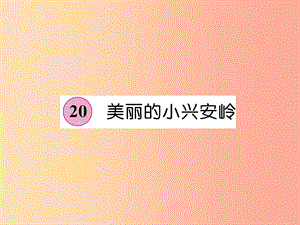 20 美丽的小兴安岭